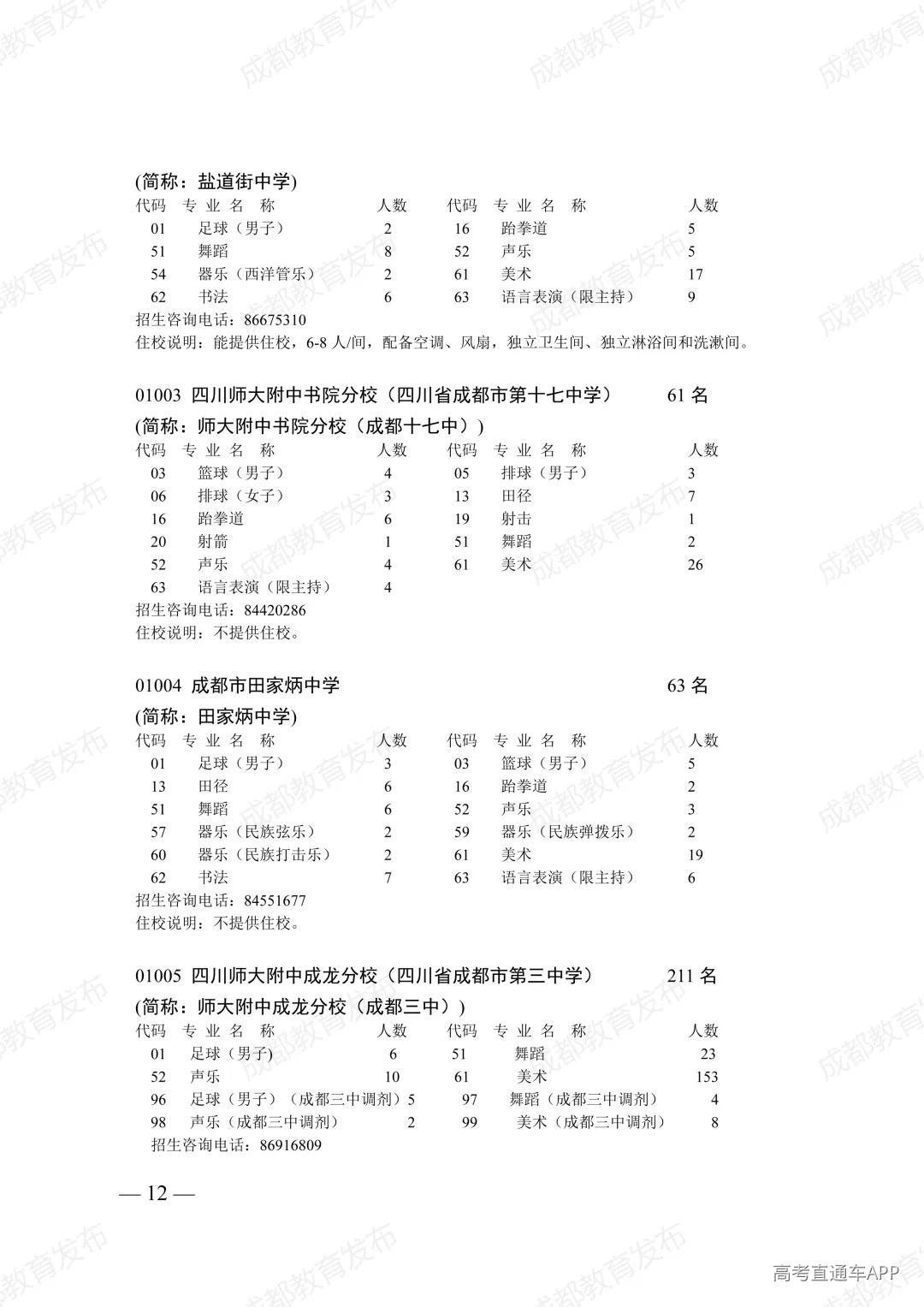 (简称：盐道街中学)

| 代码 | 专业名称 | 人数 | 代码 | 专业名称 | 人数 |
|---|---|---|---|---|---|
| 01 | 足球（男子） | 2 | 16 | 跆拳道 | 5 |
| 51 | 舞蹈 | 8 | 52 | 声乐 | 5 |
| 54 | 器乐（西洋管乐） | 2 | 61 | 美术 | 17 |
| 62 | 书法 | 6 | 63 | 语言表演（限主持） | 9 |

招生咨询电话：86675310
住校说明：能提供住校，6-8人/间，配备空调、风扇，独立卫生间、独立淋浴间和洗漱间。

01003 四川师大附中书院分校（四川省成都市第十七中学） 61名
(简称：师大附中书院分校（成都十七中）)

| 代码 | 专业名称 | 人数 | 代码 | 专业名称 | 人数 |
|---|---|---|---|---|---|
| 03 | 篮球（男子） | 4 | 05 | 排球（男子） | 3 |
| 06 | 排球（女子） | 3 | 13 | 田径 | 7 |
| 16 | 跆拳道 | 6 | 19 | 射击 | 1 |
| 20 | 射箭 | 1 | 51 | 舞蹈 | 2 |
| 52 | 声乐 | 4 | 61 | 美术 | 26 |
| 63 | 语言表演（限主持） | 4 | | | |

招生咨询电话：84420286
住校说明：不提供住校。

01004 成都市田家炳中学 63名
(简称：田家炳中学)

| 代码 | 专业名称 | 人数 | 代码 | 专业名称 | 人数 |
|---|---|---|---|---|---|
| 01 | 足球（男子） | 3 | 03 | 篮球（男子） | 5 |
| 13 | 田径 | 6 | 16 | 跆拳道 | 2 |
| 51 | 舞蹈 | 6 | 52 | 声乐 | 3 |
| 57 | 器乐（民族弦乐） | 2 | 59 | 器乐（民族弹拨乐） | 2 |
| 60 | 器乐（民族打击乐） | 2 | 61 | 美术 | 19 |
| 62 | 书法 | 7 | 63 | 语言表演（限主持） | 6 |

招生咨询电话：84551677
住校说明：不提供住校。

01005 四川师大附中成龙分校（四川省成都市第三中学） 211名
(简称：师大附中成龙分校（成都三中）)

| 代码 | 专业名称 | 人数 | 代码 | 专业名称 | 人数 |
|---|---|---|---|---|---|
| 01 | 足球（男子） | 6 | 51 | 舞蹈 | 23 |
| 52 | 声乐 | 10 | 61 | 美术 | 153 |
| 96 | 足球（男子）（成都三中调剂） | 5 | 97 | 舞蹈（成都三中调剂） | 4 |
| 98 | 声乐（成都三中调剂） | 2 | 99 | 美术（成都三中调剂） | 8 |

招生咨询电话：86916809

— 12 —

高考直通车APP

成都教育发布